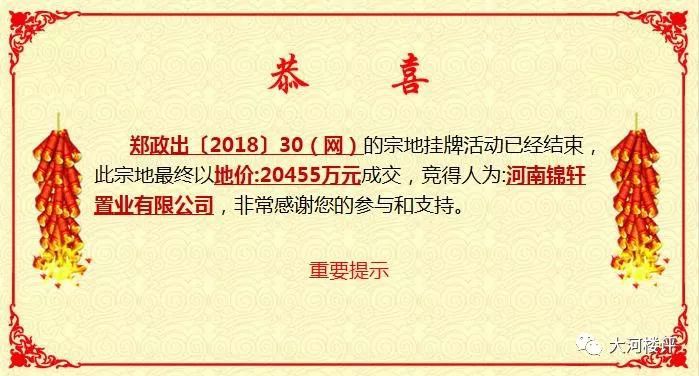 恭　喜

郑政出〔2018〕30（网）的宗地挂牌活动已经结束，此宗地最终以地价:20455万元成交，竞得人为:河南锦轩置业有限公司，非常感谢您的参与和支持。

重要提示

大河楼评